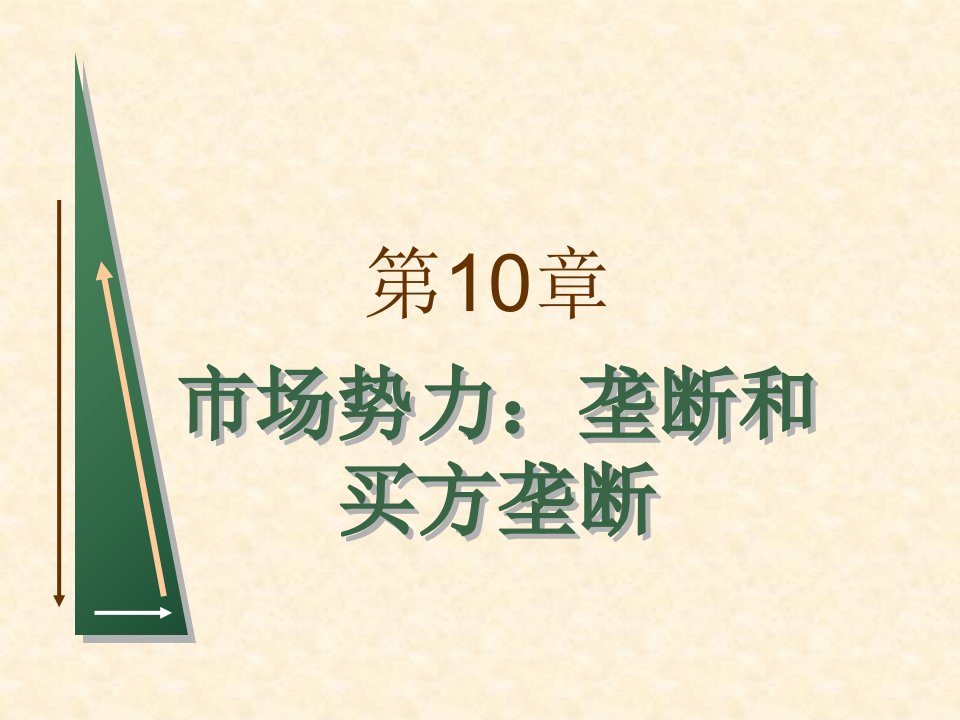 第10章

市场势力：垄断和买方垄断